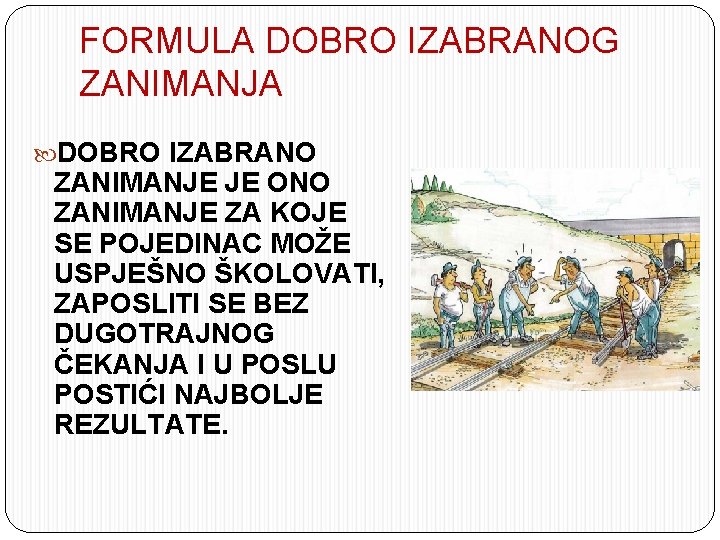 FORMULA DOBRO IZABRANOG ZANIMANJA

DOBRO IZABRANO ZANIMANJE JE ONO ZANIMANJE ZA KOJE SE POJEDINAC MOŽE USPJEŠNO ŠKOLOVATI, ZAPOSLITI SE BEZ DUGOTRAJNOG ČEKANJA I U POSLU POSTIĆI NAJBOLJE REZULTATE.